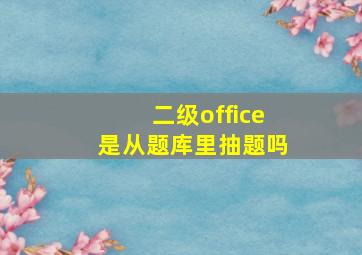 二级office
是从题库里抽题吗